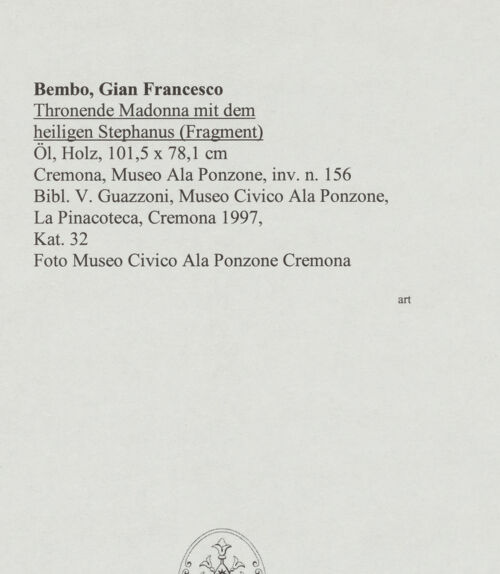 Bembo, Gian Francesco
Thronende Madonna mit dem heiligen Stephanus (Fragment)
Öl, Holz, 101,5 x 78,1 cm
Cremona, Museo Ala Ponzone, inv. n. 156
Bibl. V. Guazzoni, Museo Civico Ala Ponzone, La Pinacoteca, Cremona 1997, Kat. 32
Foto Museo Civico Ala Ponzone Cremona

art